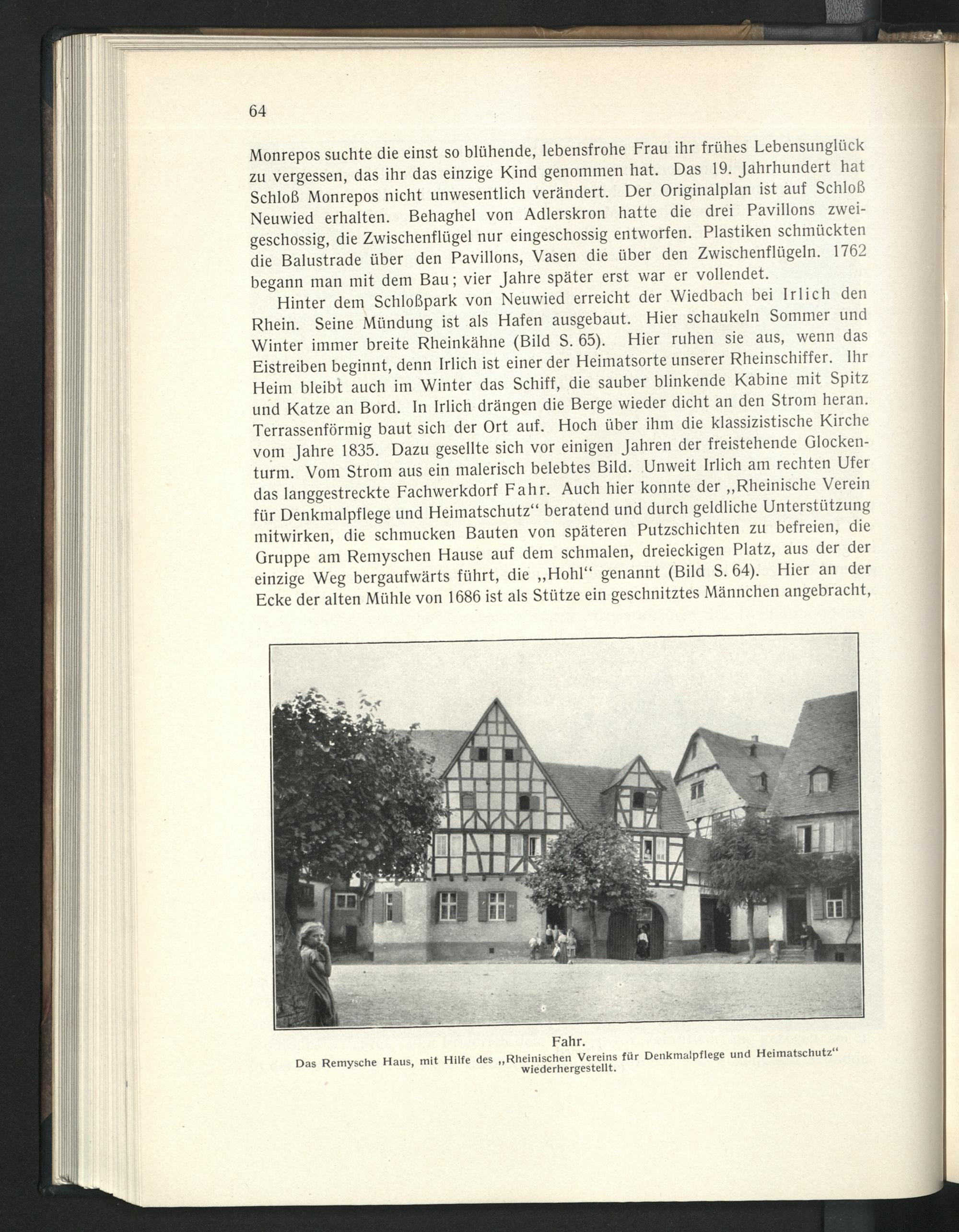 64

Monrepos suchte die einst so blühende, lebensfrohe Frau ihr frühes Lebensunglück zu vergessen, das ihr das einzige Kind genommen hat. Das 19. Jahrhundert hat Schloß Monrepos nicht unwesentlich verändert. Der Originalplan ist auf Schloß Neuwied erhalten. Behaghel von Adlerskron hatte die drei Pavillons zweigeschossig, die Zwischenflügel nur eingeschossig entworfen. Plastiken schmückten die Balustrade über den Pavillons, Vasen die über den Zwischenflügeln. 1762 begann man mit dem Bau; vier Jahre später erst war er vollendet.

Hinter dem Schloßpark von Neuwied erreicht der Wiedbach bei Irlich den Rhein. Seine Mündung ist als Hafen ausgebaut. Hier schaukeln Sommer und Winter immer breite Rheinkähne (Bild S. 65). Hier ruhen sie aus, wenn das Eistreiben beginnt, denn Irlich ist einer der Heimatsorte unserer Rheinschiffer. Ihr Heim bleibt auch im Winter das Schiff, die sauber blinkende Kabine mit Spitz und Katze an Bord. In Irlich drängen die Berge wieder dicht an den Strom heran. Terrassenförmig baut sich der Ort auf. Hoch über ihm die klassizistische Kirche vom Jahre 1835. Dazu gesellte sich vor einigen Jahren der freistehende Glockenturm. Vom Strom aus ein malerisch belebtes Bild. Unweit Irlich am rechten Ufer das langgestreckte Fachwerkdorf Fahr. Auch hier konnte der „Rheinische Verein für Denkmalpflege und Heimatschutz“ beratend und durch geldliche Unterstützung mitwirken, die schmucken Bauten von späteren Putzschichten zu befreien, die Gruppe am Remyschen Hause auf dem schmalen, dreieckigen Platz, aus der der einzige Weg bergaufwärts führt, die „Hohl“ genannt (Bild S. 64). Hier an der Ecke der alten Mühle von 1686 ist als Stütze ein geschnitztes Männchen angebracht,

Fahr.
Das Remysche Haus, mit Hilfe des „Rheinischen Vereins für Denkmalpflege und Heimatschutz“ wiederhergestellt.